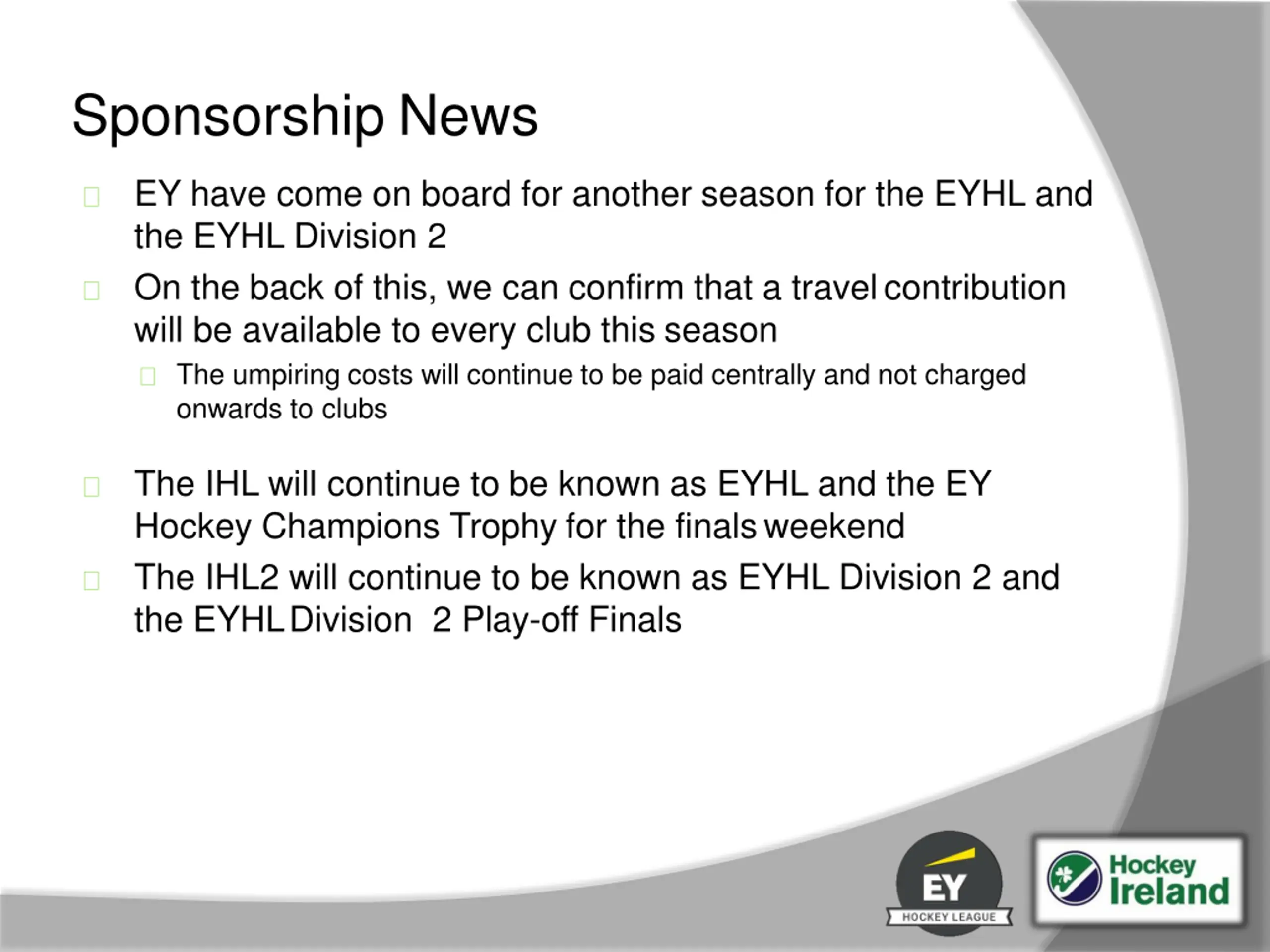 Sponsorship News

EY have come on board for another season for the EYHL and the EYHL Division 2

On the back of this, we can confirm that a travel contribution will be available to every club this season

The umpiring costs will continue to be paid centrally and not charged onwards to clubs

The IHL will continue to be known as EYHL and the EY Hockey Champions Trophy for the finals weekend

The IHL2 will continue to be known as EYHL Division 2 and the EYHL Division 2 Play-off Finals

EY
HOCKEY LEAGUE

Hockey
Ireland